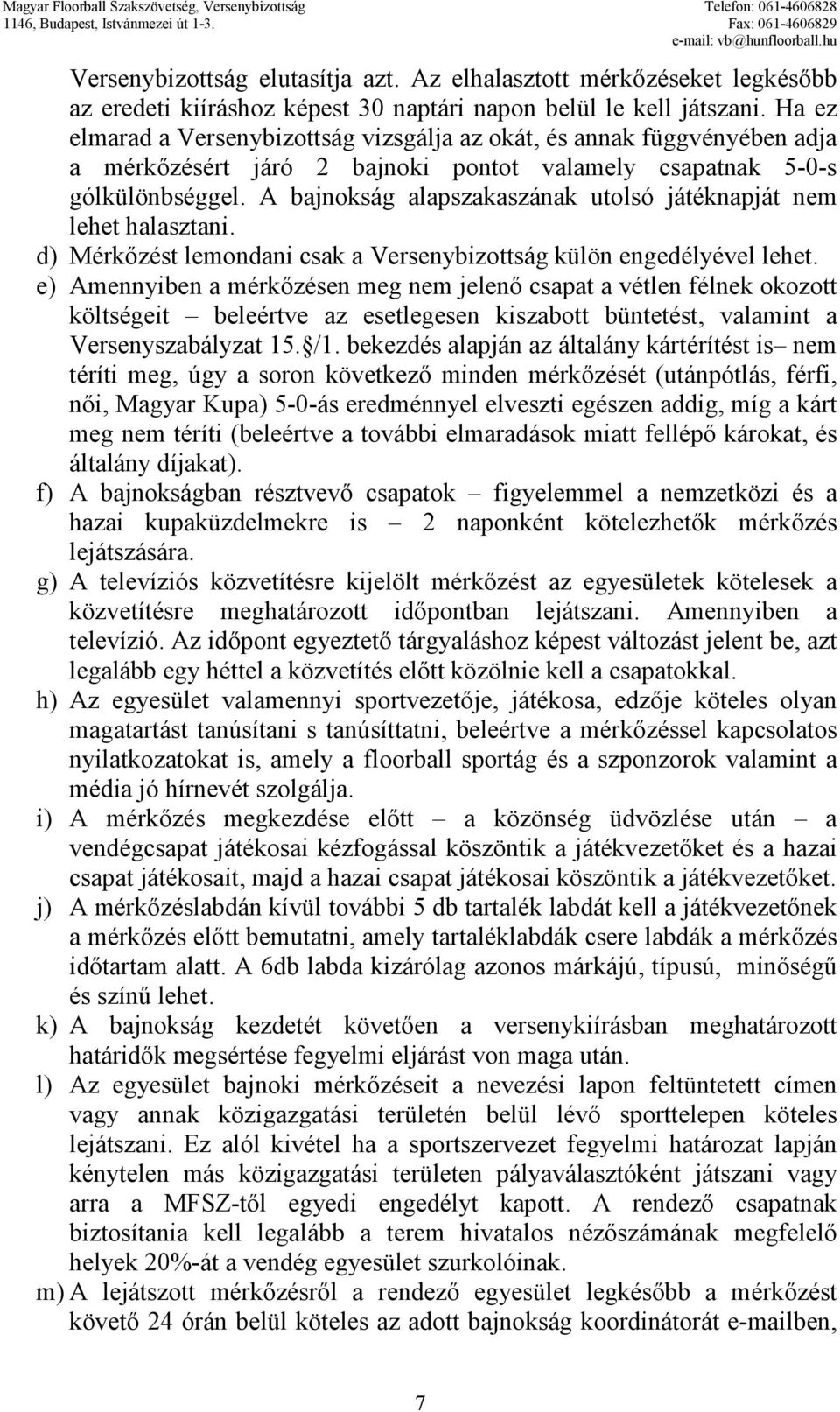 Magyar Floorball Szakszövetség, Versenybizottság
1146, Budapest, Istvánmezei út 1-3.

Telefon: 061-4606828
Fax: 061-4606829
e-mail: vb@hunfloorball.hu

Versenybizottság elutasítja azt. Az elhalasztott mérkőzéseket legkésőbb az eredeti kiíráshoz képest 30 naptári napon belül le kell játszani. Ha ez elmarad a Versenybizottság vizsgálja az okát, és annak függvényében adja a mérkőzésért járó 2 bajnoki pontot valamely csapatnak 5-0-s gólkülönbséggel. A bajnokság alapszakaszának utolsó játéknapját nem lehet halasztani.

d) Mérkőzést lemondani csak a Versenybizottság külön engedélyével lehet.

e) Amennyiben a mérkőzésen meg nem jelenő csapat a vétlen félnek okozott költségeit – beleértve az esetlegesen kiszabott büntetést, valamint a Versenyszabályzat 15.§/1. bekezdés alapján az általány kártérítést is– nem téríti meg, úgy a soron következő minden mérkőzését (utánpótlás, férfi, női, Magyar Kupa) 5-0-ás eredménnyel elveszti egészen addig, míg a kárt meg nem téríti (beleértve a további elmaradások miatt fellépő károkat, és általány díjakat).

f) A bajnokságban résztvevő csapatok – figyelemmel a nemzetközi és a hazai kupaküzdelmekre is – 2 naponként kötelezhetők mérkőzés lejátszására.

g) A televíziós közvetítésre kijelölt mérkőzést az egyesületek kötelesek a közvetítésre meghatározott időpontban lejátszani. Amennyiben a televízió. Az időpont egyeztető tárgyaláshoz képest változást jelent be, azt legalább egy héttel a közvetítés előtt közölnie kell a csapatokkal.

h) Az egyesület valamennyi sportvezetője, játékosa, edzője köteles olyan magatartást tanúsítani s tanúsíttatni, beleértve a mérkőzéssel kapcsolatos nyilatkozatokat is, amely a floorball sportág és a szponzorok valamint a média jó hírnevét szolgálja.

i) A mérkőzés megkezdése előtt – a közönség üdvözlése után – a vendégcsapat játékosai kézfogással köszöntik a játékvezetőket és a hazai csapat játékosait, majd a hazai csapat játékosai köszöntik a játékvezetőket.

j) A mérkőzéslabdán kívül további 5 db tartalék labdát kell a játékvezetőnek a mérkőzés előtt bemutatni, amely tartaléklabdák csere labdák a mérkőzés időtartam alatt. A 6db labda kizárólag azonos márkájú, típusú, minőségű és színű lehet.

k) A bajnokság kezdetét követően a versenykiírásban meghatározott határidők megsértése fegyelmi eljárást von maga után.

l) Az egyesület bajnoki mérkőzéseit a nevezési lapon feltüntetett címen vagy annak közigazgatási területén belül lévő sporttelepen köteles lejátszani. Ez alól kivétel ha a sportszervezet fegyelmi határozat lapján kénytelen más közigazgatási területen pályaválasztóként játszani vagy arra a MFSZ-től egyedi engedélyt kapott. A rendező csapatnak biztosítania kell legalább a terem hivatalos nézőszámának megfelelő helyek 20%-át a vendég egyesület szurkolóinak.

m) A lejátszott mérkőzésről a rendező egyesület legkésőbb a mérkőzést követő 24 órán belül köteles az adott bajnokság koordinátorát e-mailben,

7